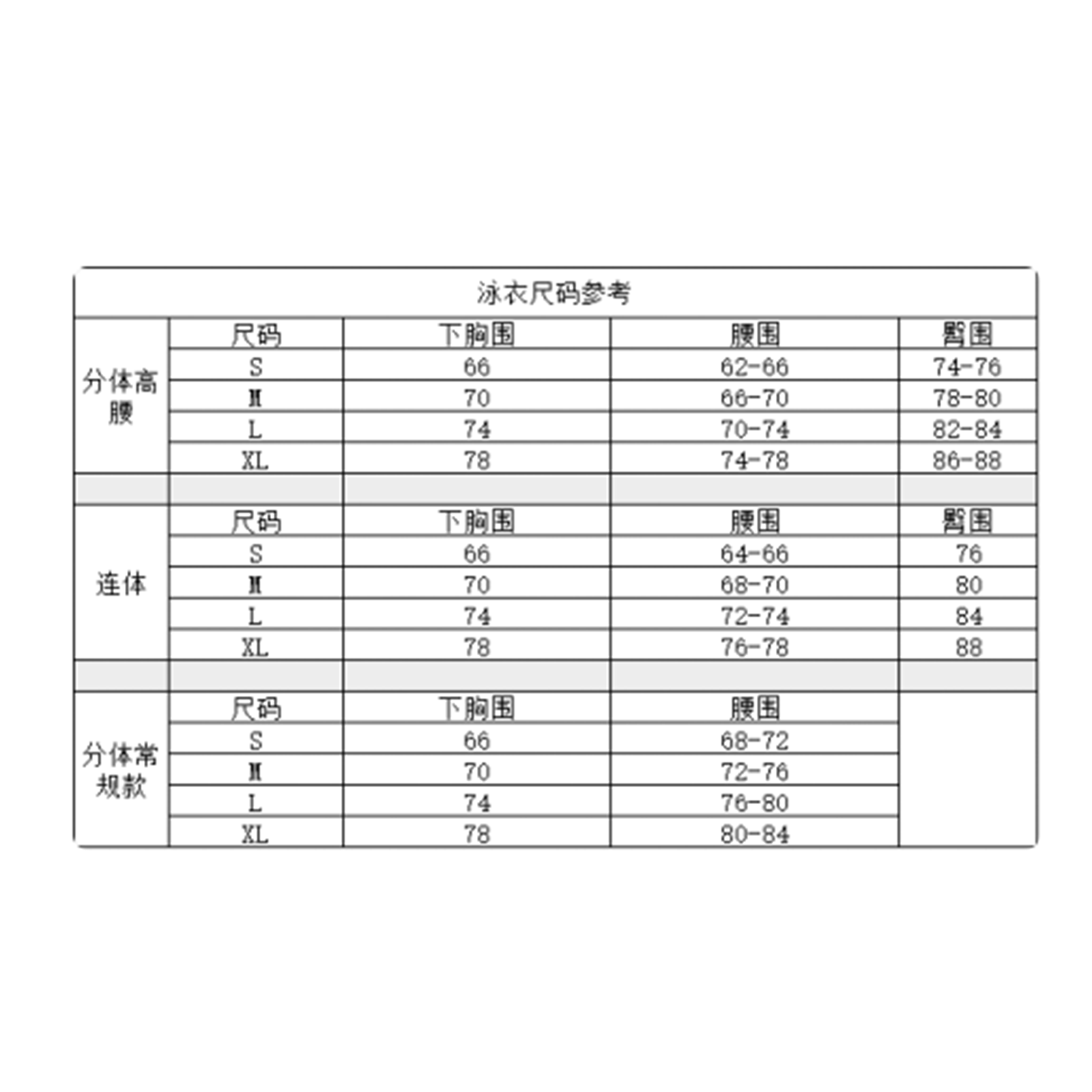 泳衣尺码參考

| | 尺码 | 下胸围 | 腰围 | 臀围 |
|---|---|---|---|---|
| 分体高腰 | S | 66 | 62-66 | 74-76 |
| | M | 70 | 66-70 | 78-80 |
| | L | 74 | 70-74 | 82-84 |
| | XL | 78 | 74-78 | 86-88 |
| | | | | |
| 连体 | 尺码 | 下胸围 | 腰围 | 臀围 |
| | S | 66 | 64-66 | 76 |
| | M | 70 | 68-70 | 80 |
| | L | 74 | 72-74 | 84 |
| | XL | 78 | 76-78 | 88 |
| | | | | |
| 分体常规款 | 尺码 | 下胸围 | 腰围 | |
| | S | 66 | 68-72 | |
| | M | 70 | 72-76 | |
| | L | 74 | 76-80 | |
| | XL | 78 | 80-84 | |